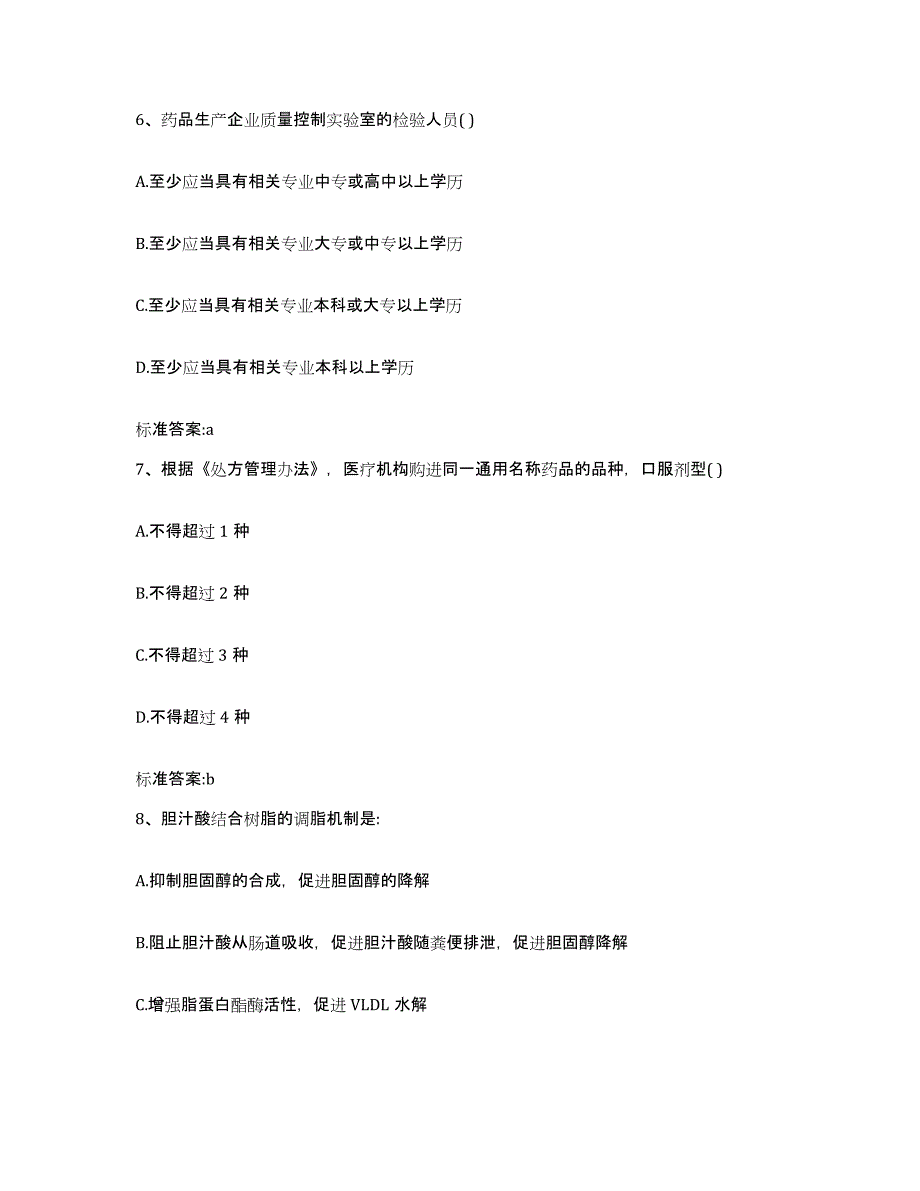 6、药品生产企业质量控制实验室的检验人员( )

A.至少应当具有相关专业中专或高中以上学历

B.至少应当具有相关专业大专或中专以上学历

C.至少应当具有相关专业本科或大专以上学历

D.至少应当具有相关专业本科以上学历

标准答案:a

7、根据《处方管理办法》，医疗机构购进同一通用名称药品的品种，口服剂型( )

A.不得超过 1 种

B.不得超过 2 种

C.不得超过 3 种

D.不得超过 4 种

标准答案:b

8、胆汁酸结合树脂的调脂机制是:

A.抑制胆固醇的合成，促进胆固醇的降解

B.阻止胆汁酸从肠道吸收，促进胆汁酸随粪便排泄，促进胆固醇降解

C.增强脂蛋白酯酶活性，促进 VLDL 水解